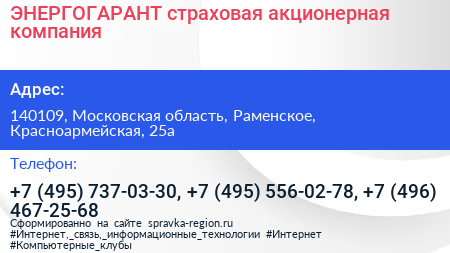 ЭНЕРГОГАРАНТ страховая акционерная компания

Адрес:

140109, Московская область, Раменское, Красноармейская, 25а

Телефон:

+7 (495) 737-03-30, +7 (495) 556-02-78, +7 (496) 467-25-68

Сформированно на сайте spravka-region.ru
#Интернет,_связь,_информационные_технологии #Интернет #Компьютерные_клубы